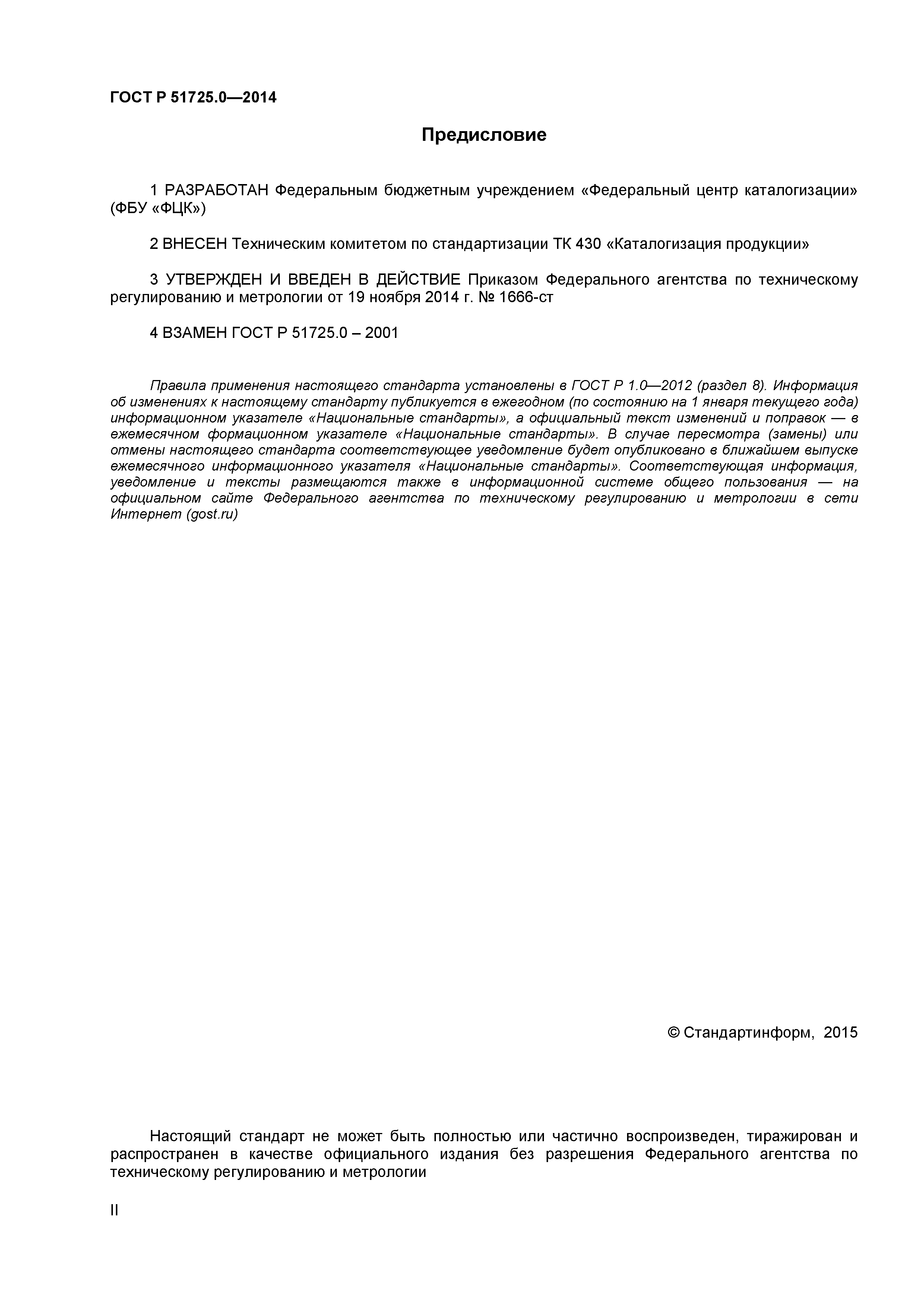 ГОСТ Р 51725.0—2014

Предисловие

1 РАЗРАБОТАН Федеральным бюджетным учреждением «Федеральный центр каталогизации» (ФБУ «ФЦК»)

2 ВНЕСЕН Техническим комитетом по стандартизации ТК 430 «Каталогизация продукции»

3 УТВЕРЖДЕН И ВВЕДЕН В ДЕЙСТВИЕ Приказом Федерального агентства по техническому регулированию и метрологии от 19 ноября 2014 г. № 1666-ст

4 ВЗАМЕН ГОСТ Р 51725.0 – 2001

Правила применения настоящего стандарта установлены в ГОСТ Р 1.0—2012 (раздел 8). Информация об изменениях к настоящему стандарту публикуется в ежегодном (по состоянию на 1 января текущего года) информационном указателе «Национальные стандарты», а официальный текст изменений и поправок — в ежемесячном формационном указателе «Национальные стандарты». В случае пересмотра (замены) или отмены настоящего стандарта соответствующее уведомление будет опубликовано в ближайшем выпуске ежемесячного информационного указателя «Национальные стандарты». Соответствующая информация, уведомление и тексты размещаются также в информационной системе общего пользования — на официальном сайте Федерального агентства по техническому регулированию и метрологии в сети Интернет (gost.ru)

© Стандартинформ, 2015

Настоящий стандарт не может быть полностью или частично воспроизведен, тиражирован и распространен в качестве официального издания без разрешения Федерального агентства по техническому регулированию и метрологии

II